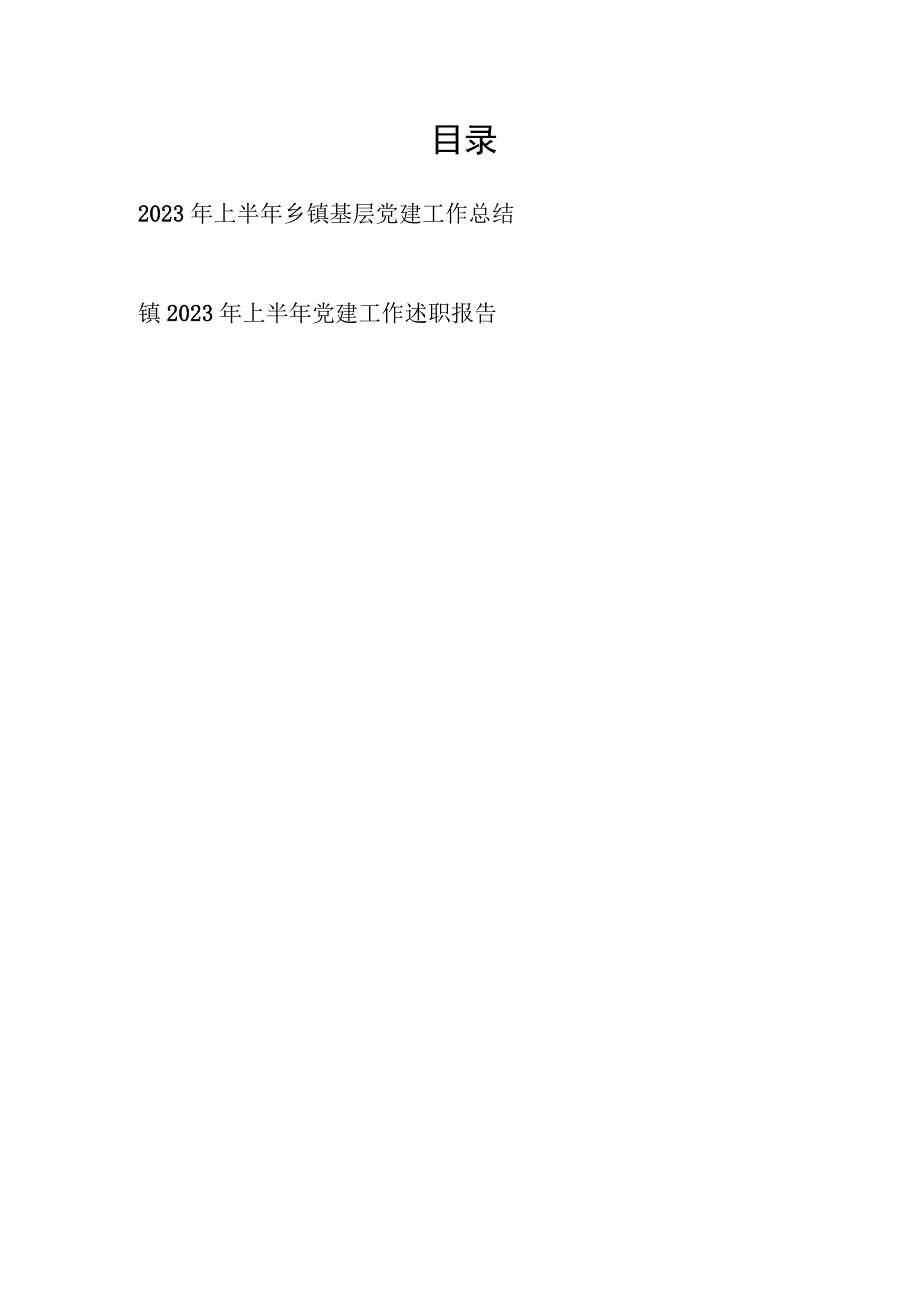 目录

2023年上半年乡镇基层党建工作总结

镇2023年上半年党建工作述职报告